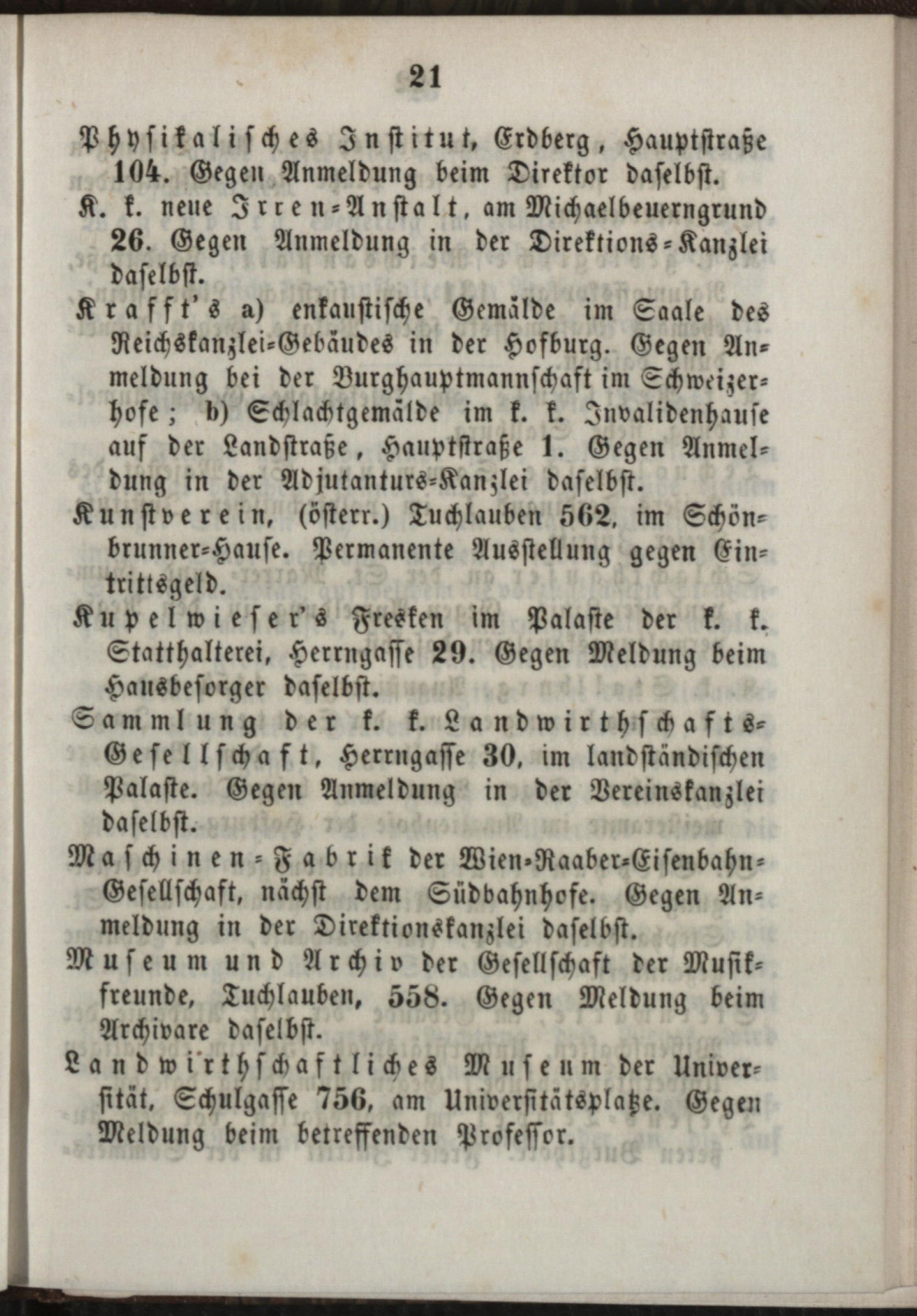 21

Physikalisches Institut, Erdberg, Hauptstraße 104. Gegen Anmeldung beim Direktor daselbst.

K. k. neue Irren-Anstalt, am Michaelbeuerngrund 26. Gegen Anmeldung in der Direktions-Kanzlei daselbst.

Krafft's a) enkaustische Gemälde im Saale des Reichskanzlei-Gebäudes in der Hofburg. Gegen Anmeldung bei der Burghauptmannschaft im Schweizerhofe; b) Schlachtgemälde im k. k. Invalidenhause auf der Landstraße, Hauptstraße 1. Gegen Anmeldung in der Adjutanturs-Kanzlei daselbst.

Kunstverein, (österr.) Tuchlauben 562, im Schönbrunner-Hause. Permanente Ausstellung gegen Eintrittsgeld.

Kupelwieser's Fresken im Palaste der k. k. Statthalterei, Herrngasse 29. Gegen Meldung beim Hausbesorger daselbst.

Sammlung der k. k. Landwirthschafts-Gesellschaft, Herrngasse 30, im landständischen Palaste. Gegen Anmeldung in der Vereinskanzlei daselbst.

Maschinen-Fabrik der Wien-Raaber-Eisenbahn-Gesellschaft, nächst dem Südbahnhofe. Gegen Anmeldung in der Direktionskanzlei daselbst.

Museum und Archiv der Gesellschaft der Musikfreunde, Tuchlauben, 558. Gegen Meldung beim Archivare daselbst.

Landwirthschaftliches Museum der Universität, Schulgasse 756, am Universitätsplatze. Gegen Meldung beim betreffenden Professor.